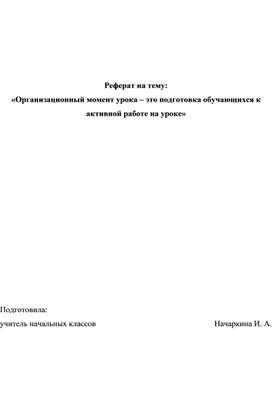 Реферат на тему:
«Организационный момент урока – это подготовка обучающихся к активной работе на уроке»

Подготовила:
учитель начальных классов Начаркина И. А.